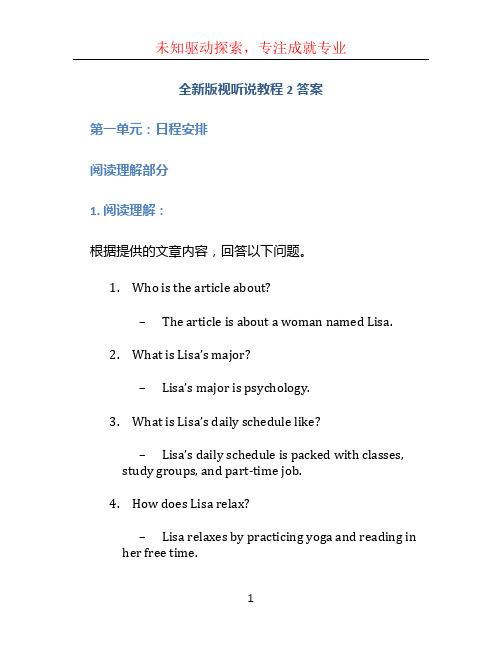 未知驱动探索，专注成就专业

全新版视听说教程 2 答案

第一单元：日程安排

阅读理解部分

1. 阅读理解：

根据提供的文章内容，回答以下问题。

1. Who is the article about?

– The article is about a woman named Lisa.

2. What is Lisa's major?

– Lisa's major is psychology.

3. What is Lisa's daily schedule like?

– Lisa's daily schedule is packed with classes, study groups, and part-time job.

4. How does Lisa relax?

– Lisa relaxes by practicing yoga and reading in her free time.

1